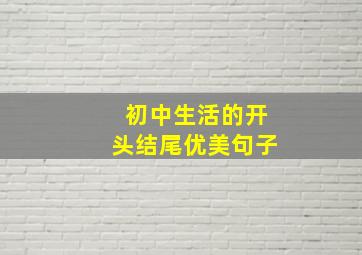 初中生活的开头结尾优美句子